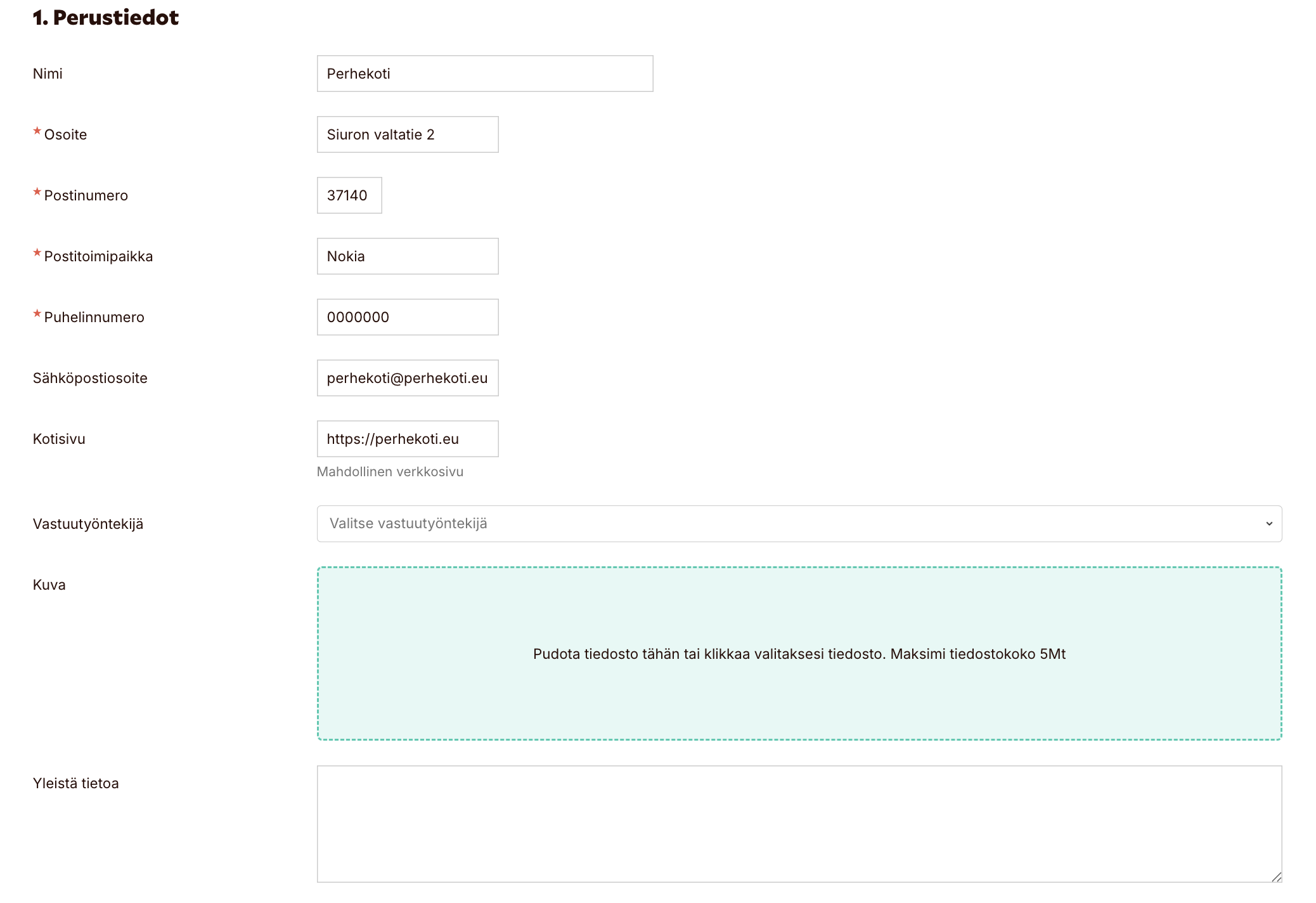 1. Perustiedot

Nimi
Perhekoti

* Osoite
Siuron valtatie 2

* Postinumero
37140

* Postitoimipaikka
Nokia

* Puhelinnumero
0000000

Sähköpostiosoite
perhekoti@perhekoti.eu

Kotisivu
https://perhekoti.eu
Mahdollinen verkkosivu

Vastuutyöntekijä
Valitse vastuutyöntekijä

Kuva
Pudota tiedosto tähän tai klikkaa valitaksesi tiedosto. Maksimi tiedostokoko 5Mt

Yleistä tietoa